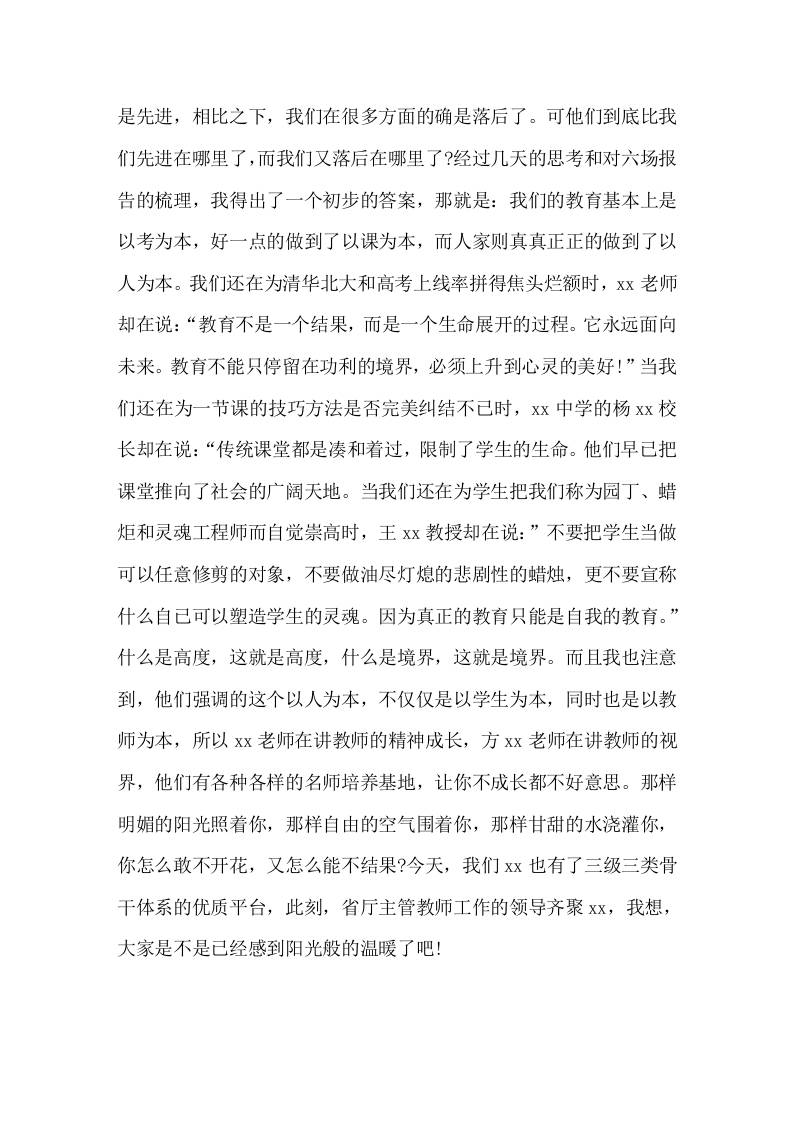 是先进，相比之下，我们在很多方面的确是落后了。可他们到底比我们先进在哪里了，而我们又落后在哪里了?经过几天的思考和对六场报告的梳理，我得出了一个初步的答案，那就是：我们的教育基本上是以考为本，好一点的做到了以课为本，而人家则真真正正的做到了以人为本。我们还在为清华北大和高考上线率拼得焦头烂额时，xx 老师却在说：“教育不是一个结果，而是一个生命展开的过程。它永远面向未来。教育不能只停留在功利的境界，必须上升到心灵的美好!”当我们还在为一节课的技巧方法是否完美纠结不已时，xx 中学的杨 xx 校长却在说：“传统课堂都是凑和着过，限制了学生的生命。他们早已把课堂推向了社会的广阔天地。当我们还在为学生把我们称为园丁、蜡炬和灵魂工程师而自觉崇高时，王 xx 教授却在说：”不要把学生当做可以任意修剪的对象，不要做油尽灯熄的悲剧性的蜡烛，更不要宣称什么自己可以塑造学生的灵魂。因为真正的教育只能是自我的教育。”什么是高度，这就是高度，什么是境界，这就是境界。而且我也注意到，他们强调的这个以人为本，不仅仅是以学生为本，同时也是以教师为本，所以 xx 老师在讲教师的精神成长，方 xx 老师在讲教师的视界，他们有各种各样的名师培养基地，让你不成长都不好意思。那样明媚的阳光照着你，那样自由的空气围着你，那样甘甜的水浇灌你，你怎么敢不开花，又怎么能不结果?今天，我们 xx 也有了三级三类骨干体系的优质平台，此刻，省厅主管教师工作的领导齐聚 xx，我想，大家是不是已经感到阳光般的温暖了吧!